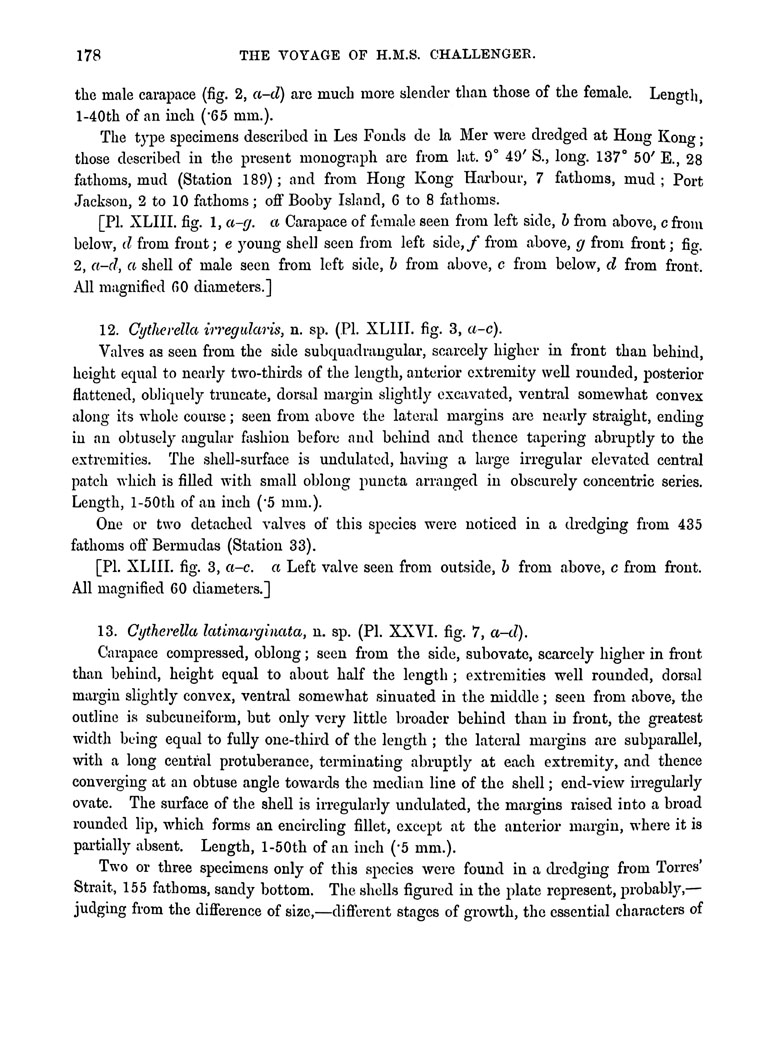 178 THE VOYAGE OF H.M.S. CHALLENGER.

the male carapace (fig. 2, a–d) are much more slender than those of the female. Length, 1-40th of an inch (·65 mm.).

The type specimens described in Les Fonds de la Mer were dredged at Hong Kong; those described in the present monograph are from lat. 9° 49′ S., long. 137° 50′ E., 28 fathoms, mud (Station 189); and from Hong Kong Harbour, 7 fathoms, mud; Port Jackson, 2 to 10 fathoms; off Booby Island, 6 to 8 fathoms.

[Pl. XLIII. fig. 1, a–g. a Carapace of female seen from left side, b from above, c from below, d from front; e young shell seen from left side, f from above, g from front; fig. 2, a–d, a shell of male seen from left side, b from above, c from below, d from front. All magnified 60 diameters.]

12. Cytherella irregularis, n. sp. (Pl. XLIII. fig. 3, a–c).

Valves as seen from the side subquadrangular, scarcely higher in front than behind, height equal to nearly two-thirds of the length, anterior extremity well rounded, posterior flattened, obliquely truncate, dorsal margin slightly excavated, ventral somewhat convex along its whole course; seen from above the lateral margins are nearly straight, ending in an obtusely angular fashion before and behind and thence tapering abruptly to the extremities. The shell-surface is undulated, having a large irregular elevated central patch which is filled with small oblong puncta arranged in obscurely concentric series. Length, 1-50th of an inch (·5 mm.).

One or two detached valves of this species were noticed in a dredging from 435 fathoms off Bermudas (Station 33).

[Pl. XLIII. fig. 3, a–c. a Left valve seen from outside, b from above, c from front. All magnified 60 diameters.]

13. Cytherella latimarginata, n. sp. (Pl. XXVI. fig. 7, a–d).

Carapace compressed, oblong; seen from the side, subovate, scarcely higher in front than behind, height equal to about half the length; extremities well rounded, dorsal margin slightly convex, ventral somewhat sinuated in the middle; seen from above, the outline is subcuneiform, but only very little broader behind than in front, the greatest width being equal to fully one-third of the length; the lateral margins are subparallel, with a long central protuberance, terminating abruptly at each extremity, and thence converging at an obtuse angle towards the median line of the shell; end-view irregularly ovate. The surface of the shell is irregularly undulated, the margins raised into a broad rounded lip, which forms an encircling fillet, except at the anterior margin, where it is partially absent. Length, 1-50th of an inch (·5 mm.).

Two or three specimens only of this species were found in a dredging from Torres' Strait, 155 fathoms, sandy bottom. The shells figured in the plate represent, probably,—judging from the difference of size,—different stages of growth, the essential characters of